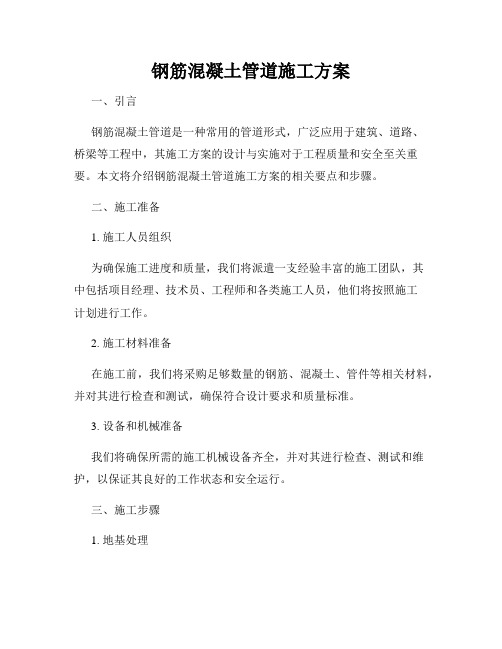 钢筋混凝土管道施工方案

一、引言

钢筋混凝土管道是一种常用的管道形式，广泛应用于建筑、道路、桥梁等工程中，其施工方案的设计与实施对于工程质量和安全至关重要。本文将介绍钢筋混凝土管道施工方案的相关要点和步骤。

二、施工准备

1. 施工人员组织

为确保施工进度和质量，我们将派遣一支经验丰富的施工团队，其中包括项目经理、技术员、工程师和各类施工人员，他们将按照施工计划进行工作。

2. 施工材料准备

在施工前，我们将采购足够数量的钢筋、混凝土、管件等相关材料，并对其进行检查和测试，确保符合设计要求和质量标准。

3. 设备和机械准备

我们将确保所需的施工机械设备齐全，并对其进行检查、测试和维护，以保证其良好的工作状态和安全运行。

三、施工步骤

1. 地基处理